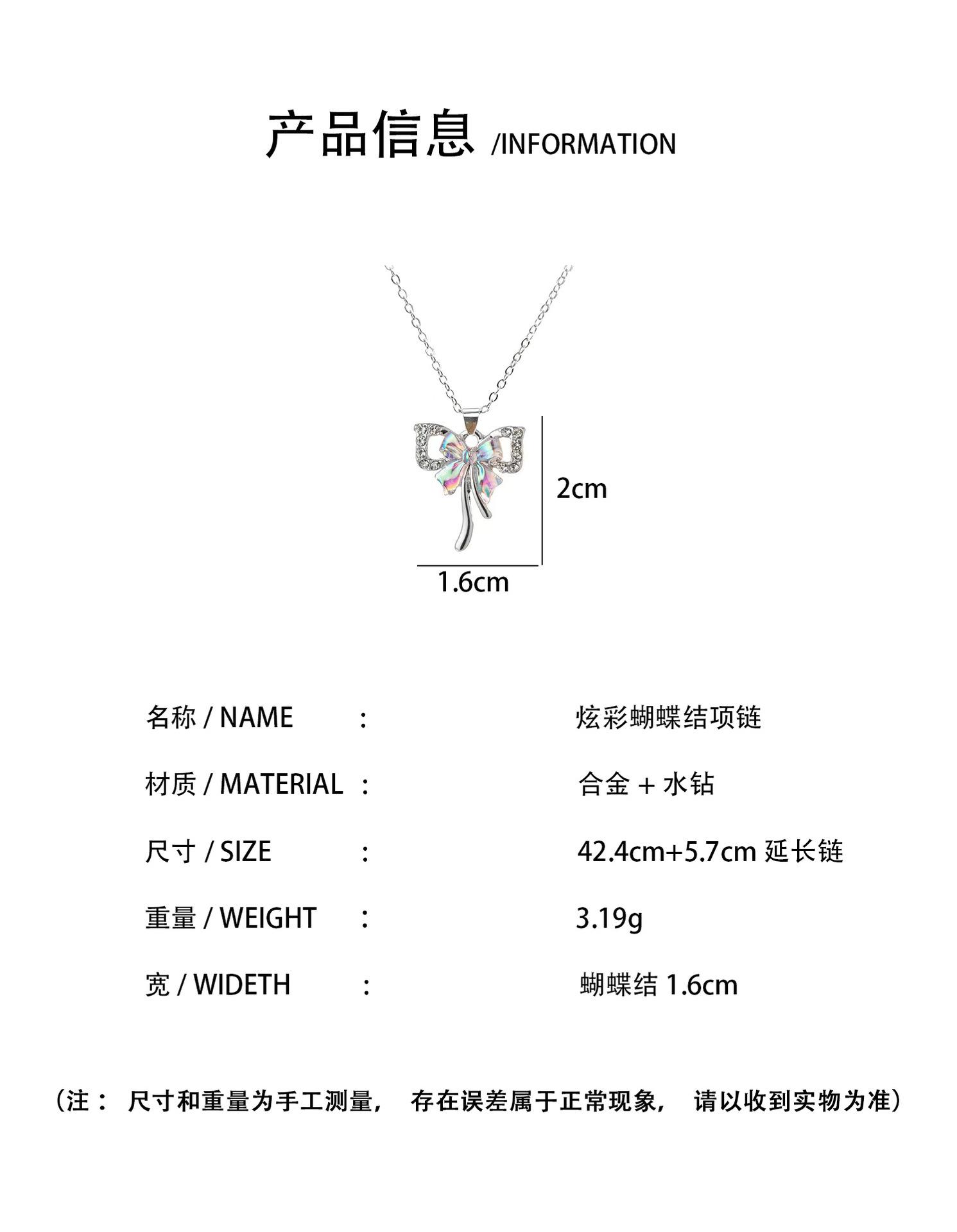 产品信息 /INFORMATION

2cm

1.6cm

名称 / NAME : 炫彩蝴蝶结项链

材质 / MATERIAL : 合金 + 水钻

尺寸 / SIZE : 42.4cm+5.7cm 延长链

重量 / WEIGHT : 3.19g

宽 / WIDETH : 蝴蝶结 1.6cm

（注： 尺寸和重量为手工测量， 存在误差属于正常现象， 请以收到实物为准）